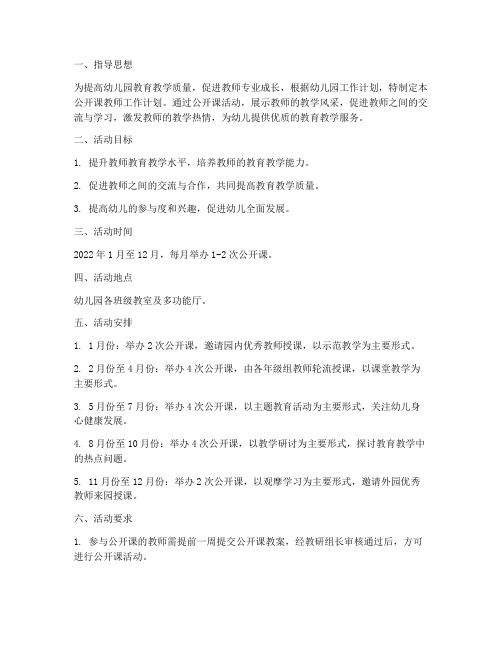 一、指导思想

为提高幼儿园教育教学质量，促进教师专业成长，根据幼儿园工作计划，特制定本公开课教师工作计划。通过公开课活动，展示教师的教学风采，促进教师之间的交流与学习，激发教师的教学热情，为幼儿提供优质的教育教学服务。

二、活动目标

1. 提升教师教育教学水平，培养教师的教育教学能力。

2. 促进教师之间的交流与合作，共同提高教育教学质量。

3. 提高幼儿的参与度和兴趣，促进幼儿全面发展。

三、活动时间

2022 年 1 月至 12 月，每月举办 1-2 次公开课。

四、活动地点

幼儿园各班级教室及多功能厅。

五、活动安排

1. 1 月份：举办 2 次公开课，邀请园内优秀教师授课，以示范教学为主要形式。

2. 2 月份至 4 月份：举办 4 次公开课，由各年级组教师轮流授课，以课堂教学为主要形式。

3. 5 月份至 7 月份：举办 4 次公开课，以主题教育活动为主要形式，关注幼儿身心健康发展。

4. 8 月份至 10 月份：举办 4 次公开课，以教学研讨为主要形式，探讨教育教学中的热点问题。

5. 11 月份至 12 月份：举办 2 次公开课，以观摩学习为主要形式，邀请外园优秀教师来园授课。

六、活动要求

1. 参与公开课的教师需提前一周提交公开课教案，经教研组长审核通过后，方可进行公开课活动。